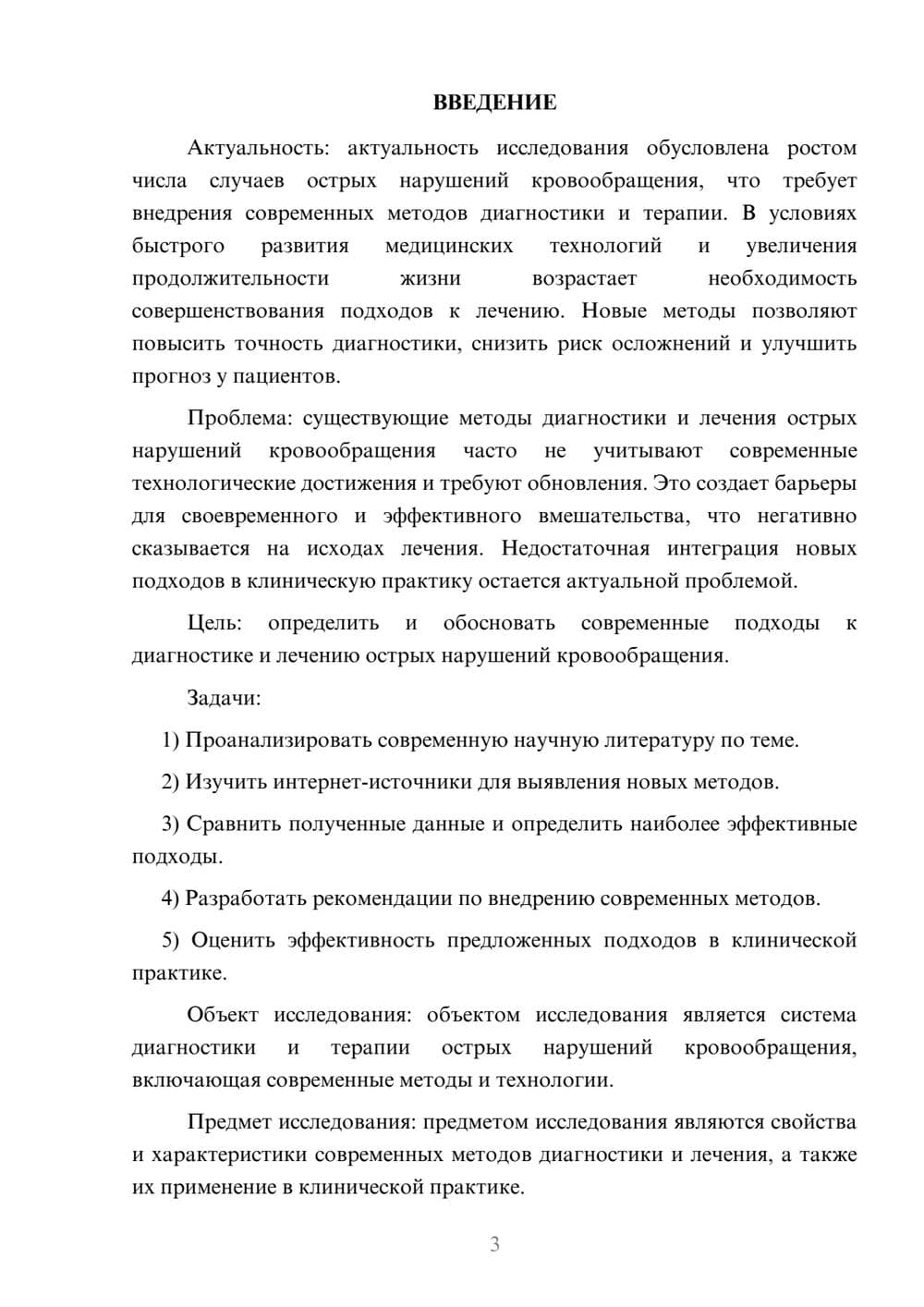 ВВЕДЕНИЕ

Актуальность: актуальность исследования обусловлена ростом числа случаев острых нарушений кровообращения, что требует внедрения современных методов диагностики и терапии. В условиях быстрого развития медицинских технологий и увеличения продолжительности жизни возрастает необходимость совершенствования подходов к лечению. Новые методы позволяют повысить точность диагностики, снизить риск осложнений и улучшить прогноз у пациентов.

Проблема: существующие методы диагностики и лечения острых нарушений кровообращения часто не учитывают современные технологические достижения и требуют обновления. Это создает барьеры для своевременного и эффективного вмешательства, что негативно сказывается на исходах лечения. Недостаточная интеграция новых подходов в клиническую практику остается актуальной проблемой.

Цель: определить и обосновать современные подходы к диагностике и лечению острых нарушений кровообращения.

Задачи:

1) Проанализировать современную научную литературу по теме.

2) Изучить интернет-источники для выявления новых методов.

3) Сравнить полученные данные и определить наиболее эффективные подходы.

4) Разработать рекомендации по внедрению современных методов.

5) Оценить эффективность предложенных подходов в клинической практике.

Объект исследования: объектом исследования является система диагностики и терапии острых нарушений кровообращения, включающая современные методы и технологии.

Предмет исследования: предметом исследования являются свойства и характеристики современных методов диагностики и лечения, а также их применение в клинической практике.

3